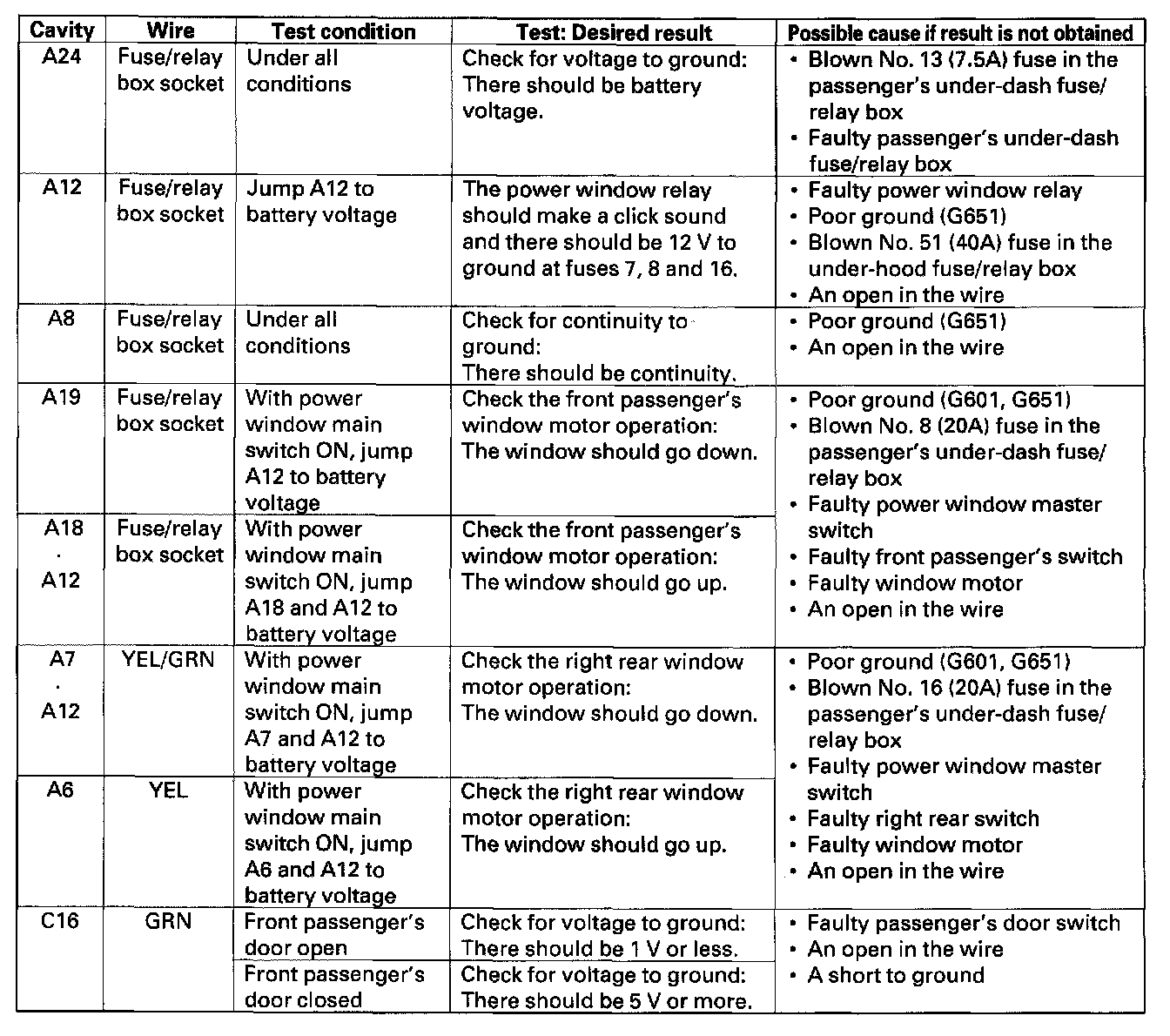 | Cavity | Wire | Test condition | Test: Desired result | Possible cause if result is not obtained |
|---|---|---|---|---|
| A24 | Fuse/relay box socket | Under all conditions | Check for voltage to ground: There should be battery voltage. | • Blown No. 13 (7.5A) fuse in the passenger's under-dash fuse/relay box • Faulty passenger's under-dash fuse/relay box |
| A12 | Fuse/relay box socket | Jump A12 to battery voltage | The power window relay should make a click sound and there should be 12 V to ground at fuses 7, 8 and 16. | • Faulty power window relay • Poor ground (G651) • Blown No. 51 (40A) fuse in the under-hood fuse/relay box • An open in the wire |
| A8 | Fuse/relay box socket | Under all conditions | Check for continuity to ground: There should be continuity. | • Poor ground (G651) • An open in the wire |
| A19 | Fuse/relay box socket | With power window main switch ON, jump A12 to battery voltage | Check the front passenger's window motor operation: The window should go down. | • Poor ground (G601, G651) • Blown No. 8 (20A) fuse in the passenger's under-dash fuse/relay box • Faulty power window master switch • Faulty front passenger's switch • Faulty window motor • An open in the wire |
| A18 · A12 | Fuse/relay box socket | With power window main switch ON, jump A18 and A12 to battery voltage | Check the front passenger's window motor operation: The window should go up. | |
| A7 · A12 | YEL/GRN | With power window main switch ON, jump A7 and A12 to battery voltage | Check the right rear window motor operation: The window should go down. | • Poor ground (G601, G651) • Blown No. 16 (20A) fuse in the passenger's under-dash fuse/relay box • Faulty power window master switch • Faulty right rear switch • Faulty window motor • An open in the wire |
| A6 | YEL | With power window main switch ON, jump A6 and A12 to battery voltage | Check the right rear window motor operation: The window should go up. | |
| C16 | GRN | Front passenger's door open | Check for voltage to ground: There should be 1 V or less. | • Faulty passenger's door switch • An open in the wire • A short to ground |
| | | Front passenger's door closed | Check for voltage to ground: There should be 5 V or more. | |